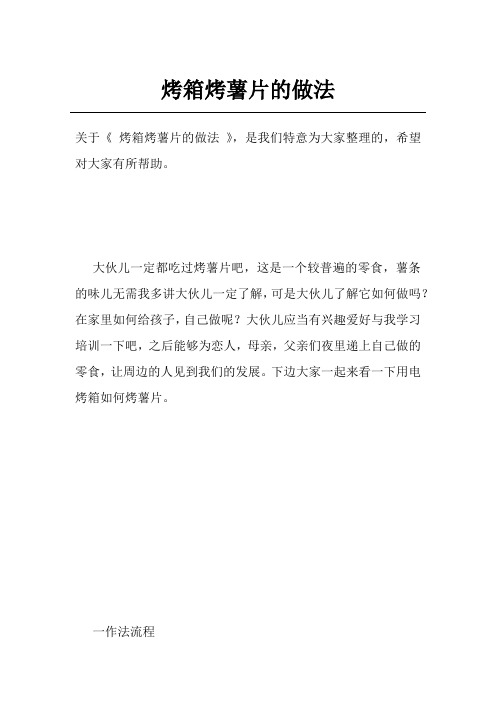 烤箱烤薯片的做法

关于《 烤箱烤薯片的做法 》，是我们特意为大家整理的，希望对大家有所帮助。

大伙儿一定都吃过烤薯片吧，这是一个较普遍的零食，薯条的味儿无需我多讲大伙儿一定了解，可是大伙儿了解它如何做吗？在家里如何给孩子，自己做呢？大伙儿应当有兴趣爱好与我学习培训一下吧，之后能够为恋人，母亲，父亲们夜里递上自己做的零食，让周边的人见到我们的发展。下边大家一起来看一下用电烤箱如何烤薯片。

一作法流程